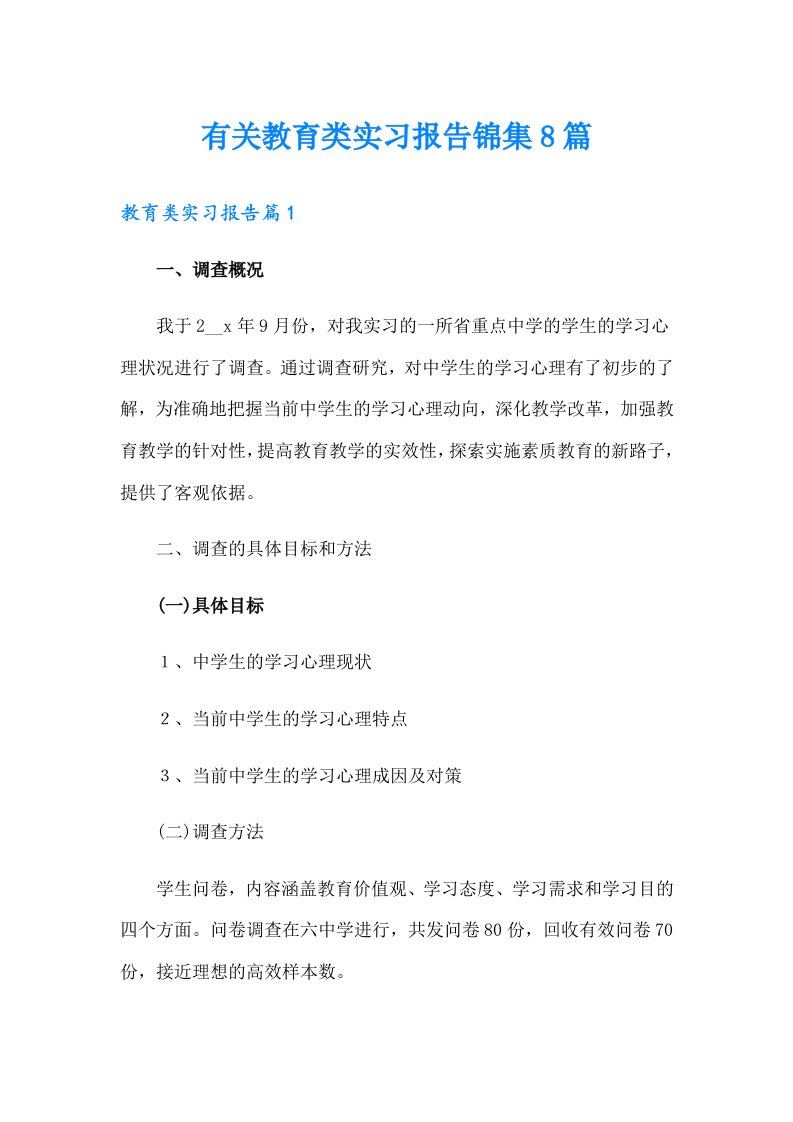 有关教育类实习报告锦集8篇

教育类实习报告篇1

一、调查概况

我于2__x年9月份，对我实习的一所省重点中学的学生的学习心理状况进行了调查。通过调查研究，对中学生的学习心理有了初步的了解，为准确地把握当前中学生的学习心理动向，深化教学改革，加强教育教学的针对性，提高教育教学的实效性，探索实施素质教育的新路子，提供了客观依据。

二、调查的具体目标和方法

(一)具体目标

１、中学生的学习心理现状

２、当前中学生的学习心理特点

３、当前中学生的学习心理成因及对策

(二)调查方法

学生问卷，内容涵盖教育价值观、学习态度、学习需求和学习目的四个方面。问卷调查在六中学进行，共发问卷80份，回收有效问卷70份，接近理想的高效样本数。